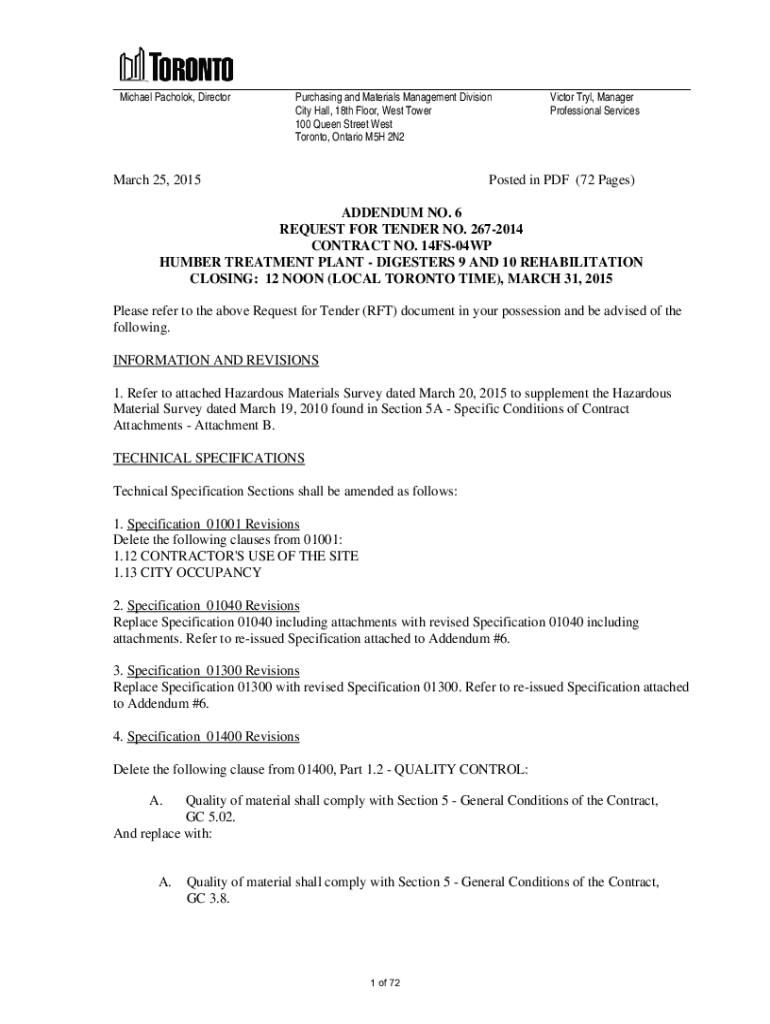 TORONTO

Michael Pacholok, Director

Purchasing and Materials Management Division
City Hall, 18th Floor, West Tower
100 Queen Street West
Toronto, Ontario M5H 2N2

Victor Tryl, Manager
Professional Services

March 25, 2015

Posted in PDF (72 Pages)

ADDENDUM NO. 6
REQUEST FOR TENDER NO. 267-2014
CONTRACT NO. 14FS-04WP
HUMBER TREATMENT PLANT - DIGESTERS 9 AND 10 REHABILITATION
CLOSING: 12 NOON (LOCAL TORONTO TIME), MARCH 31, 2015

Please refer to the above Request for Tender (RFT) document in your possession and be advised of the following.

INFORMATION AND REVISIONS

1. Refer to attached Hazardous Materials Survey dated March 20, 2015 to supplement the Hazardous Material Survey dated March 19, 2010 found in Section 5A - Specific Conditions of Contract Attachments - Attachment B.

TECHNICAL SPECIFICATIONS

Technical Specification Sections shall be amended as follows:

1. Specification 01001 Revisions
Delete the following clauses from 01001:
1.12 CONTRACTOR'S USE OF THE SITE
1.13 CITY OCCUPANCY

2. Specification 01040 Revisions
Replace Specification 01040 including attachments with revised Specification 01040 including attachments. Refer to re-issued Specification attached to Addendum #6.

3. Specification 01300 Revisions
Replace Specification 01300 with revised Specification 01300. Refer to re-issued Specification attached to Addendum #6.

4. Specification 01400 Revisions

Delete the following clause from 01400, Part 1.2 - QUALITY CONTROL:

A. Quality of material shall comply with Section 5 - General Conditions of the Contract, GC 5.02.
And replace with:

A. Quality of material shall comply with Section 5 - General Conditions of the Contract, GC 3.8.

1 of 72